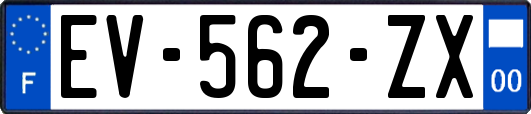 F
EV-562-ZX
00